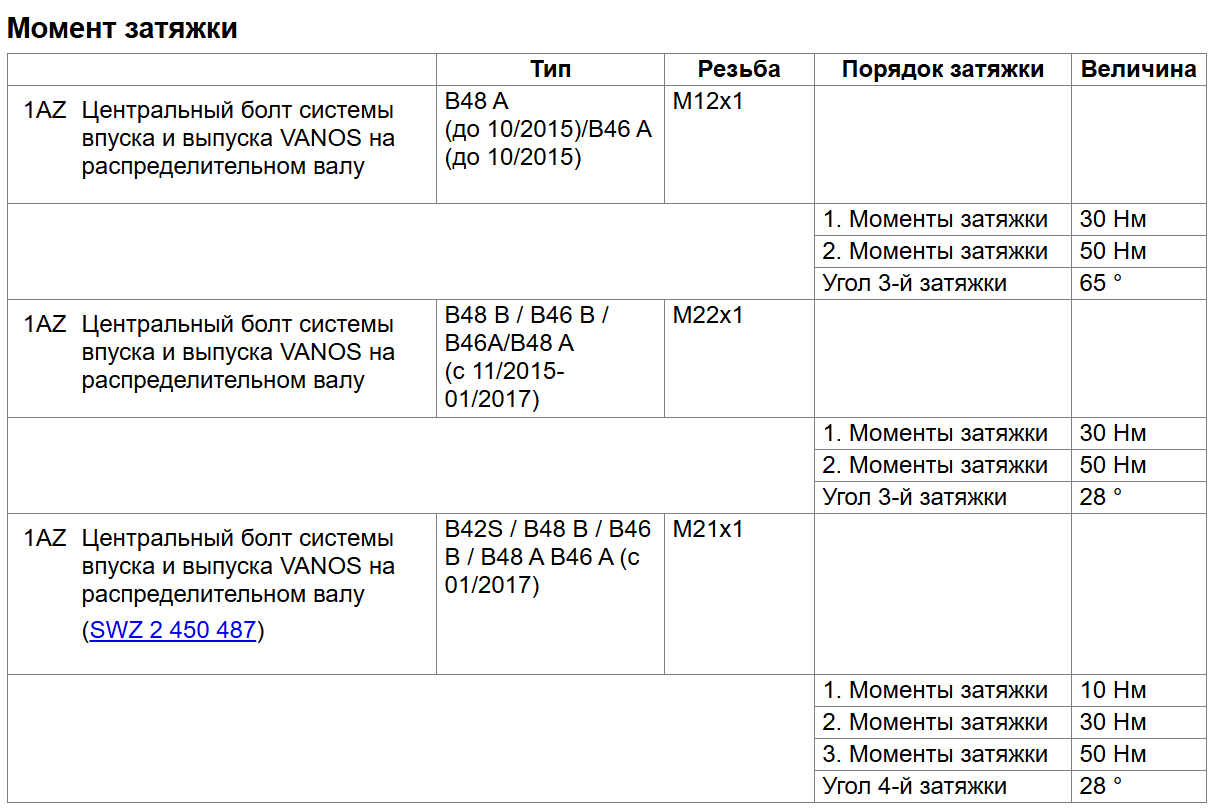 Момент затяжки

| | Тип | Резьба | Порядок затяжки | Величина |
|---|---|---|---|---|
| 1AZ Центральный болт системы впуска и выпуска VANOS на распределительном валу | B48 A (до 10/2015)/B46 A (до 10/2015) | M12x1 | | |
| | | | 1. Моменты затяжки | 30 Нм |
| | | | 2. Моменты затяжки | 50 Нм |
| | | | Угол 3-й затяжки | 65 ° |
| 1AZ Центральный болт системы впуска и выпуска VANOS на распределительном валу | B48 B / B46 B / B46A/B48 A (с 11/2015-01/2017) | M22x1 | | |
| | | | 1. Моменты затяжки | 30 Нм |
| | | | 2. Моменты затяжки | 50 Нм |
| | | | Угол 3-й затяжки | 28 ° |
| 1AZ Центральный болт системы впуска и выпуска VANOS на распределительном валу (SWZ 2 450 487) | B42S / B48 B / B46 B / B48 A B46 A (с 01/2017) | M21x1 | | |
| | | | 1. Моменты затяжки | 10 Нм |
| | | | 2. Моменты затяжки | 30 Нм |
| | | | 3. Моменты затяжки | 50 Нм |
| | | | Угол 4-й затяжки | 28 ° |